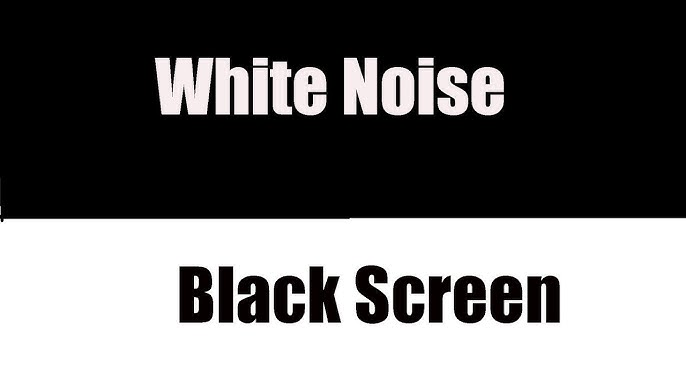 White Noise

Black Screen